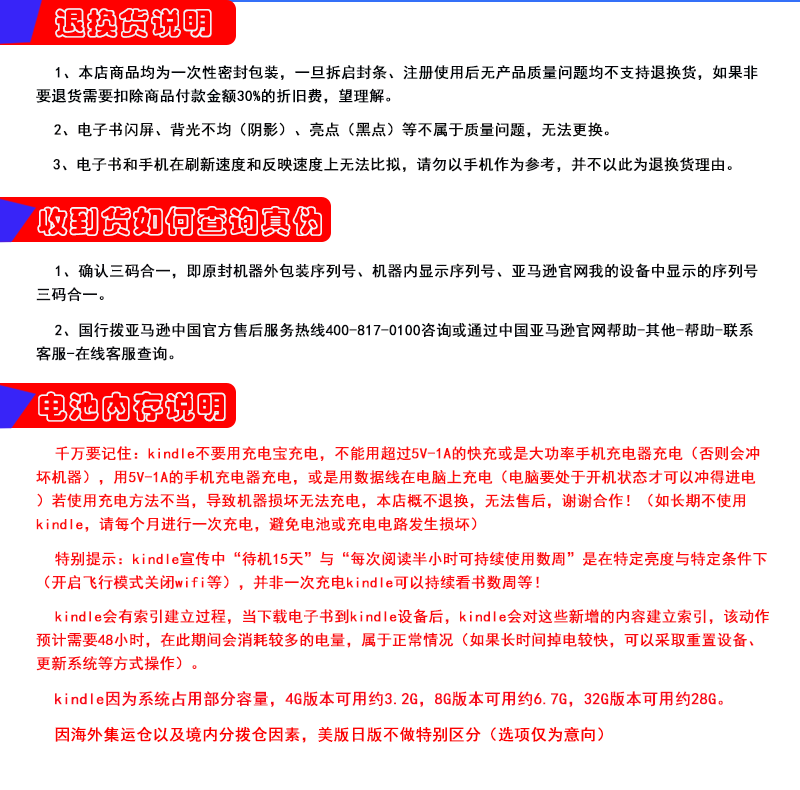 退换货说明

1、本店商品均为一次性密封包装，一旦拆启封条、注册使用后无产品质量问题均不支持退换货，如果非要退货需要扣除商品付款金额30%的折旧费，望理解。

2、电子书闪屏、背光不均（阴影）、亮点（黑点）等不属于质量问题，无法更换。

3、电子书和手机在刷新速度和反映速度上无法比拟，请勿以手机作为参考，并不以此为退换货理由。

收到货如何查询真伪

1、确认三码合一，即原封机器外包装序列号、机器内显示序列号、亚马逊官网我的设备中显示的序列号三码合一。

2、国行拨亚马逊中国官方售后服务热线400-817-0100咨询或通过中国亚马逊官网帮助-其他-帮助-联系客服-在线客服查询。

电池内存说明

千万要记住：kindle不要用充电宝充电，不能用超过5V-1A的快充或是大功率手机充电器充电（否则会冲坏机器），用5V-1A的手机充电器充电，或是用数据线在电脑上充电（电脑要处于开机状态才可以冲得进电）若使用充电方法不当，导致机器损坏无法充电，本店概不退换，无法售后，谢谢合作！（如长期不使用kindle，请每个月进行一次充电，避免电池或充电电路发生损坏）

特别提示：kindle宣传中“待机15天”与“每次阅读半小时可持续使用数周”是在特定亮度与特定条件下（开启飞行模式关闭wifi等），并非一次充电kindle可以持续看书数周等！

kindle会有索引建立过程，当下载电子书到kindle设备后，kindle会对这些新增的内容建立索引，该动作预计需要48小时，在此期间会消耗较多的电量，属于正常情况（如果长时间掉电较快，可以采取重置设备、更新系统等方式操作）。

kindle因为系统占用部分容量，4G版本可用约3.2G，8G版本可用约6.7G，32G版本可用约28G。

因海外集运仓以及境内分拨仓因素，美版日版不做特别区分（选项仅为意向）